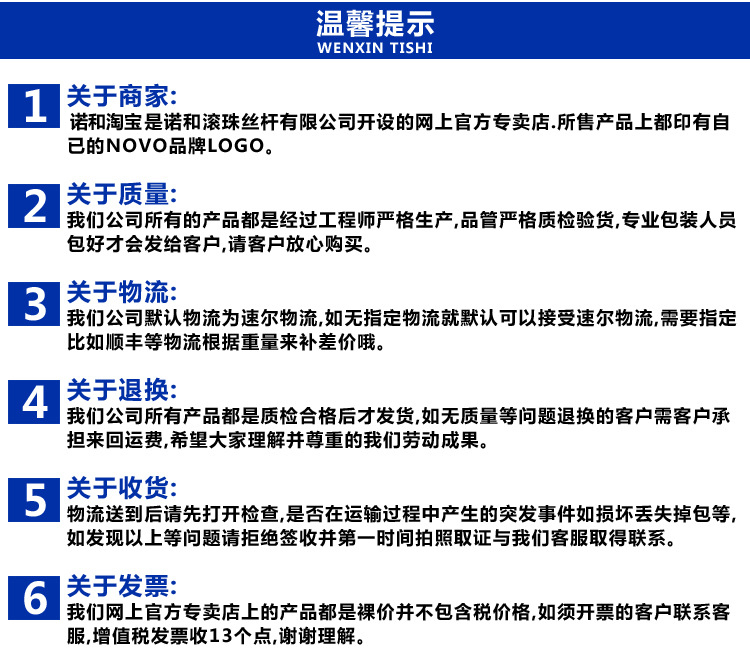 温馨提示
WENXIN TISHI

1 关于商家:
诺和淘宝是诺和滚珠丝杆有限公司开设的网上官方专卖店.所售产品上都印有自己的NOVO品牌LOGO。

2 关于质量:
我们公司所有的产品都是经过工程师严格生产,品管严格质检验货,专业包装人员包好才会发给客户,请客户放心购买。

3 关于物流:
我们公司默认物流为速尔物流,如无指定物流就默认可以接受速尔物流,需要指定比如顺丰等物流根据重量来补差价哦。

4 关于退换:
我们公司所有产品都是质检合格后才发货,如无质量等问题退换的客户需客户承担来回运费,希望大家理解并尊重的我们劳动成果。

5 关于收货:
物流送到后请先打开检查,是否在运输过程中产生的突发事件如损坏丢失掉包等,如发现以上等问题请拒绝签收并第一时间拍照取证与我们客服取得联系。

6 关于发票:
我们网上官方专卖店上的产品都是裸价并不包含税价格,如须开票的客户联系客服,增值税发票收13个点,谢谢理解。